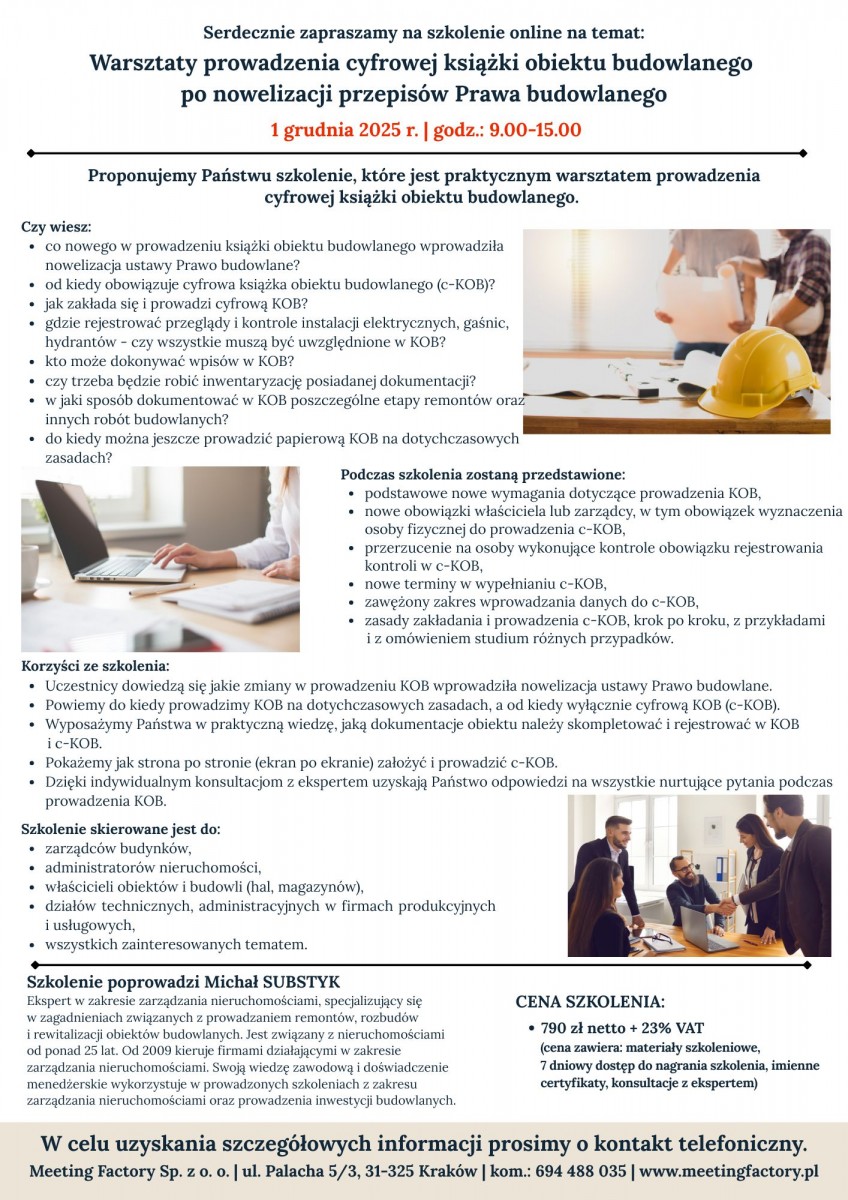 Serdecznie zapraszamy na szkolenie online na temat:
Warsztaty prowadzenia cyfrowej książki obiektu budowlanego po nowelizacji przepisów Prawa budowlanego
1 grudnia 2025 r. | godz.: 9.00-15.00

Proponujemy Państwu szkolenie, które jest praktycznym warsztatem prowadzenia cyfrowej książki obiektu budowlanego.

Czy wiesz:
- co nowego w prowadzeniu książki obiektu budowlanego wprowadziła nowelizacja ustawy Prawo budowlane?
- od kiedy obowiązuje cyfrowa książka obiektu budowlanego (c-KOB)?
- jak zakłada się i prowadzi cyfrową KOB?
- gdzie rejestrować przeglądy i kontrole instalacji elektrycznych, gaśnic, hydrantów - czy wszystkie muszą być uwzględnione w KOB?
- kto może dokonywać wpisów w KOB?
- czy trzeba będzie robić inwentaryzację posiadanej dokumentacji?
- w jaki sposób dokumentować w KOB poszczególne etapy remontów oraz innych robót budowlanych?
- do kiedy można jeszcze prowadzić papierową KOB na dotychczasowych zasadach?

Podczas szkolenia zostaną przedstawione:
- podstawowe nowe wymagania dotyczące prowadzenia KOB,
- nowe obowiązki właściciela lub zarządcy, w tym obowiązek wyznaczenia osoby fizycznej do prowadzenia c-KOB,
- przerzucenie na osoby wykonujące kontrole obowiązku rejestrowania kontroli w c-KOB,
- nowe terminy w wypełnianiu c-KOB,
- zawężony zakres wprowadzania danych do c-KOB,
- zasady zakładania i prowadzenia c-KOB, krok po kroku, z przykładami i z omówieniem studium różnych przypadków.

Korzyści ze szkolenia:
- Uczestnicy dowiedzą się jakie zmiany w prowadzeniu KOB wprowadziła nowelizacja ustawy Prawo budowlane.
- Powiemy do kiedy prowadzimy KOB na dotychczasowych zasadach, a od kiedy wyłącznie cyfrową KOB (c-KOB).
- Wyposażymy Państwa w praktyczną wiedzę, jaką dokumentacje obiektu należy skompletować i rejestrować w KOB i c-KOB.
- Pokażemy jak strona po stronie (ekran po ekranie) założyć i prowadzić c-KOB.
- Dzięki indywidualnym konsultacjom z ekspertem uzyskają Państwo odpowiedzi na wszystkie nurtujące pytania podczas prowadzenia KOB.

Szkolenie skierowane jest do:
- zarządców budynków,
- administratorów nieruchomości,
- właścicieli obiektów i budowli (hal, magazynów),
- działów technicznych, administracyjnych w firmach produkcyjnych i usługowych,
- wszystkich zainteresowanych tematem.

Szkolenie poprowadzi Michał SUBSTYK
Ekspert w zakresie zarządzania nieruchomościami, specjalizujący się w zagadnieniach związanych z prowadzeniem remontów, rozbudów i rewitalizacji obiektów budowlanych. Jest związany z nieruchomościami od ponad 25 lat. Od 2009 kieruje firmami działającymi w zakresie zarządzania nieruchomościami. Swoją wiedzę zawodową i doświadczenie menedżerskie wykorzystuje w prowadzonych szkoleniach z zakresu zarządzania nieruchomościami oraz prowadzenia inwestycji budowlanych.

CENA SZKOLENIA:
- 790 zł netto + 23% VAT
(cena zawiera: materiały szkoleniowe, 7 dniowy dostęp do nagrania szkolenia, imienne certyfikaty, konsultacje z ekspertem)

W celu uzyskania szczegółowych informacji prosimy o kontakt telefoniczny.
Meeting Factory Sp. z o. o. | ul. Palacha 5/3, 31-325 Kraków | kom.: 694 488 035 | www.meetingfactory.pl